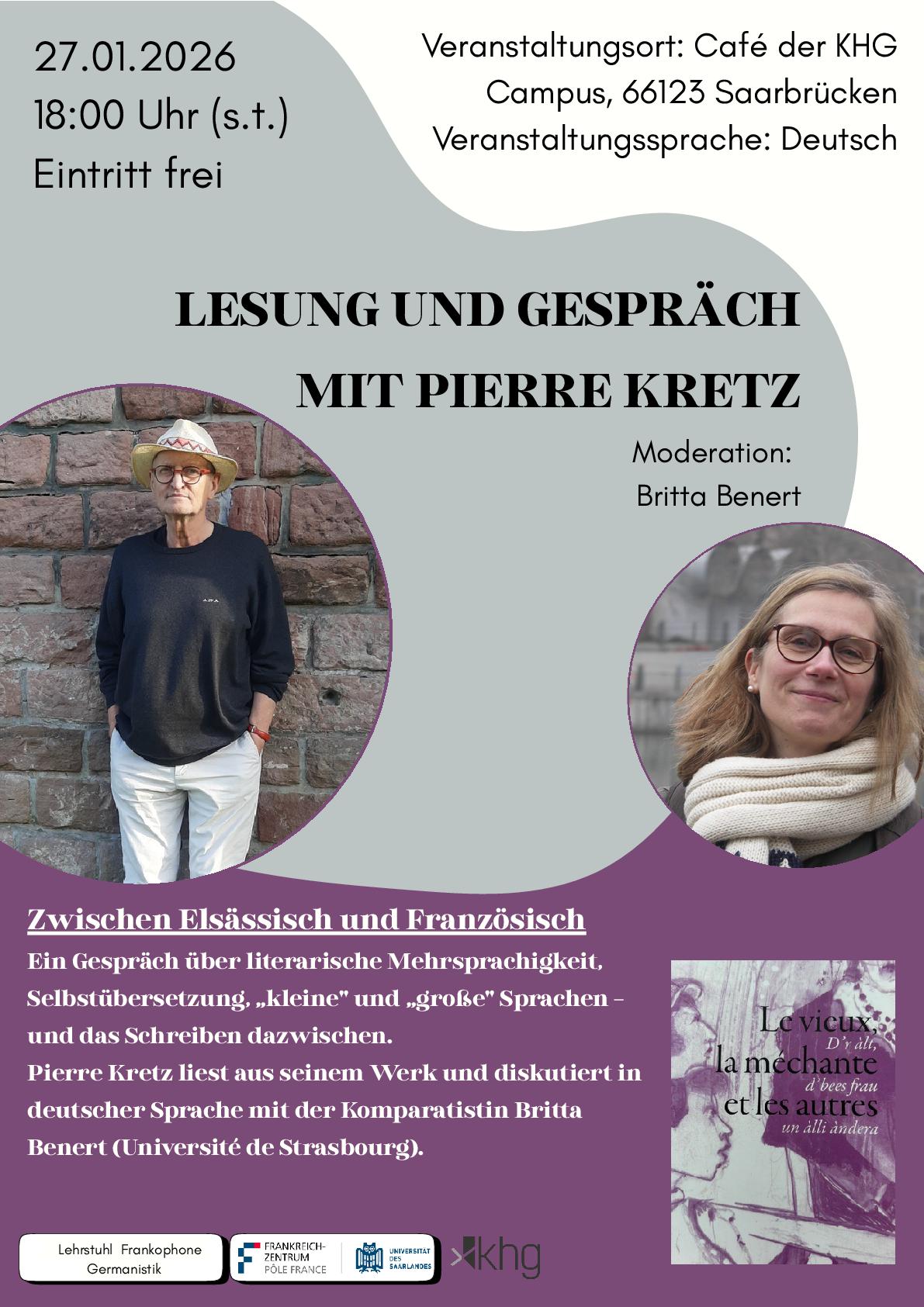 27.01.2026
18:00 Uhr (s.t.)
Eintritt frei

Veranstaltungsort: Café der KHG
Campus, 66123 Saarbrücken
Veranstaltungssprache: Deutsch

LESUNG UND GESPRÄCH MIT PIERRE KRETZ

Moderation:
Britta Benert

Zwischen Elsässisch und Französisch

Ein Gespräch über literarische Mehrsprachigkeit, Selbstübersetzung, „kleine" und „große" Sprachen – und das Schreiben dazwischen.
Pierre Kretz liest aus seinem Werk und diskutiert in deutscher Sprache mit der Komparatistin Britta Benert (Université de Strasbourg).

Le vieux,
D'r àlt,
la méchante
d'bees frau
et les autres
un àlli àndera

Lehrstuhl Frankophone Germanistik

FRANKREICH-ZENTRUM
PÔLE FRANCE

UNIVERSITÄT DES SAARLANDES

khg